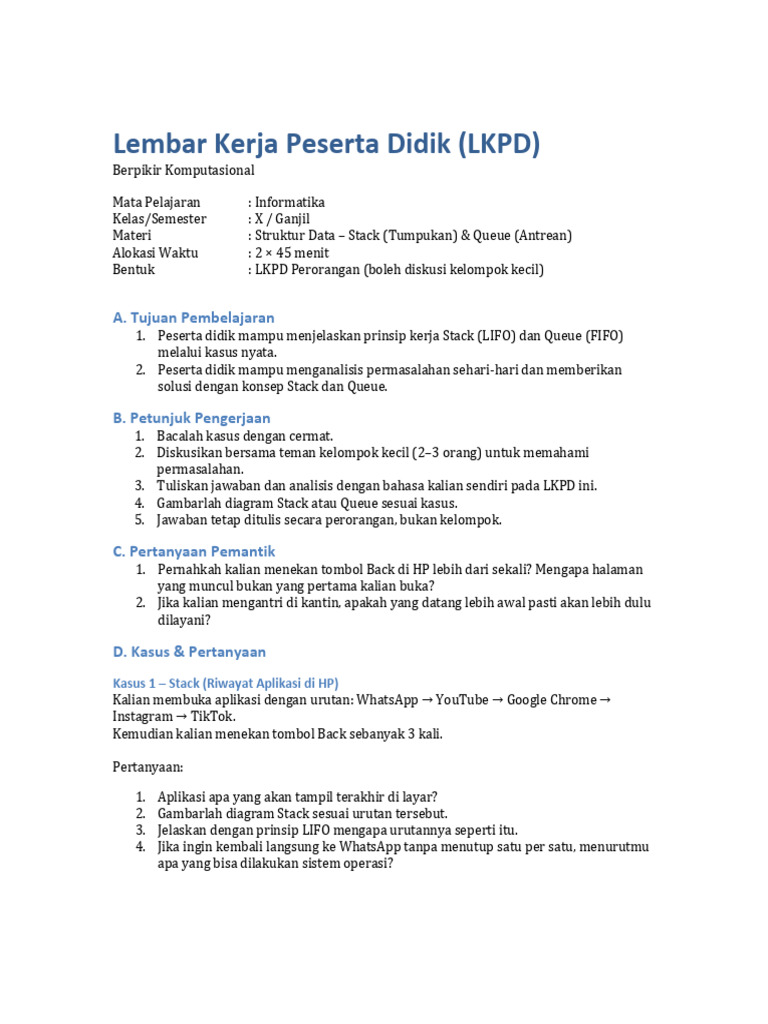 Lembar Kerja Peserta Didik (LKPD)
Berpikir Komputasional

Mata Pelajaran : Informatika
Kelas/Semester : X / Ganjil
Materi : Struktur Data – Stack (Tumpukan) & Queue (Antrean)
Alokasi Waktu : 2 × 45 menit
Bentuk : LKPD Perorangan (boleh diskusi kelompok kecil)

A. Tujuan Pembelajaran
1. Peserta didik mampu menjelaskan prinsip kerja Stack (LIFO) dan Queue (FIFO) melalui kasus nyata.
2. Peserta didik mampu menganalisis permasalahan sehari-hari dan memberikan solusi dengan konsep Stack dan Queue.

B. Petunjuk Pengerjaan
1. Bacalah kasus dengan cermat.
2. Diskusikan bersama teman kelompok kecil (2–3 orang) untuk memahami permasalahan.
3. Tuliskan jawaban dan analisis dengan bahasa kalian sendiri pada LKPD ini.
4. Gambarlah diagram Stack atau Queue sesuai kasus.
5. Jawaban tetap ditulis secara perorangan, bukan kelompok.

C. Pertanyaan Pemantik
1. Pernahkah kalian menekan tombol Back di HP lebih dari sekali? Mengapa halaman yang muncul bukan yang pertama kalian buka?
2. Jika kalian mengantri di kantin, apakah yang datang lebih awal pasti akan lebih dulu dilayani?

D. Kasus & Pertanyaan

Kasus 1 – Stack (Riwayat Aplikasi di HP)
Kalian membuka aplikasi dengan urutan: WhatsApp → YouTube → Google Chrome → Instagram → TikTok.
Kemudian kalian menekan tombol Back sebanyak 3 kali.

Pertanyaan:

1. Aplikasi apa yang akan tampil terakhir di layar?
2. Gambarlah diagram Stack sesuai urutan tersebut.
3. Jelaskan dengan prinsip LIFO mengapa urutannya seperti itu.
4. Jika ingin kembali langsung ke WhatsApp tanpa menutup satu per satu, menurutmu apa yang bisa dilakukan sistem operasi?